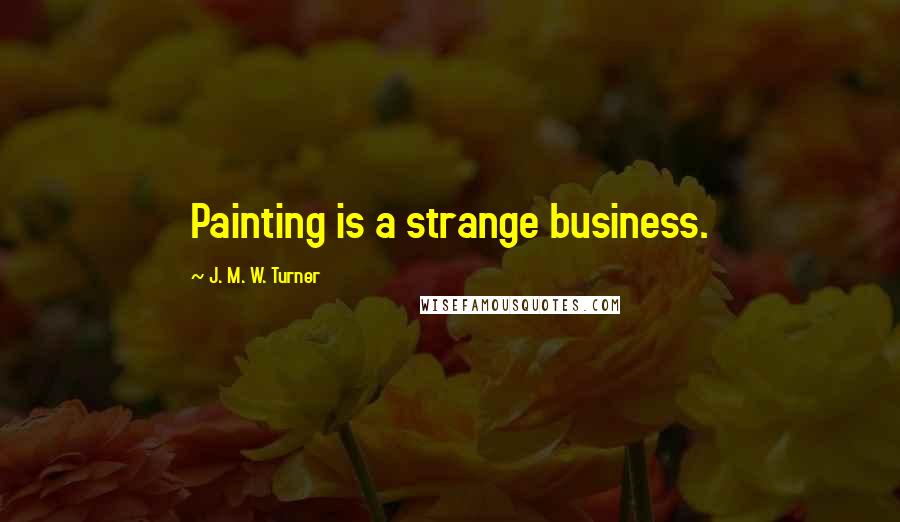 Painting is a strange business.

~ J. M. W. Turner

WISEFAMOUSQUOTES.COM